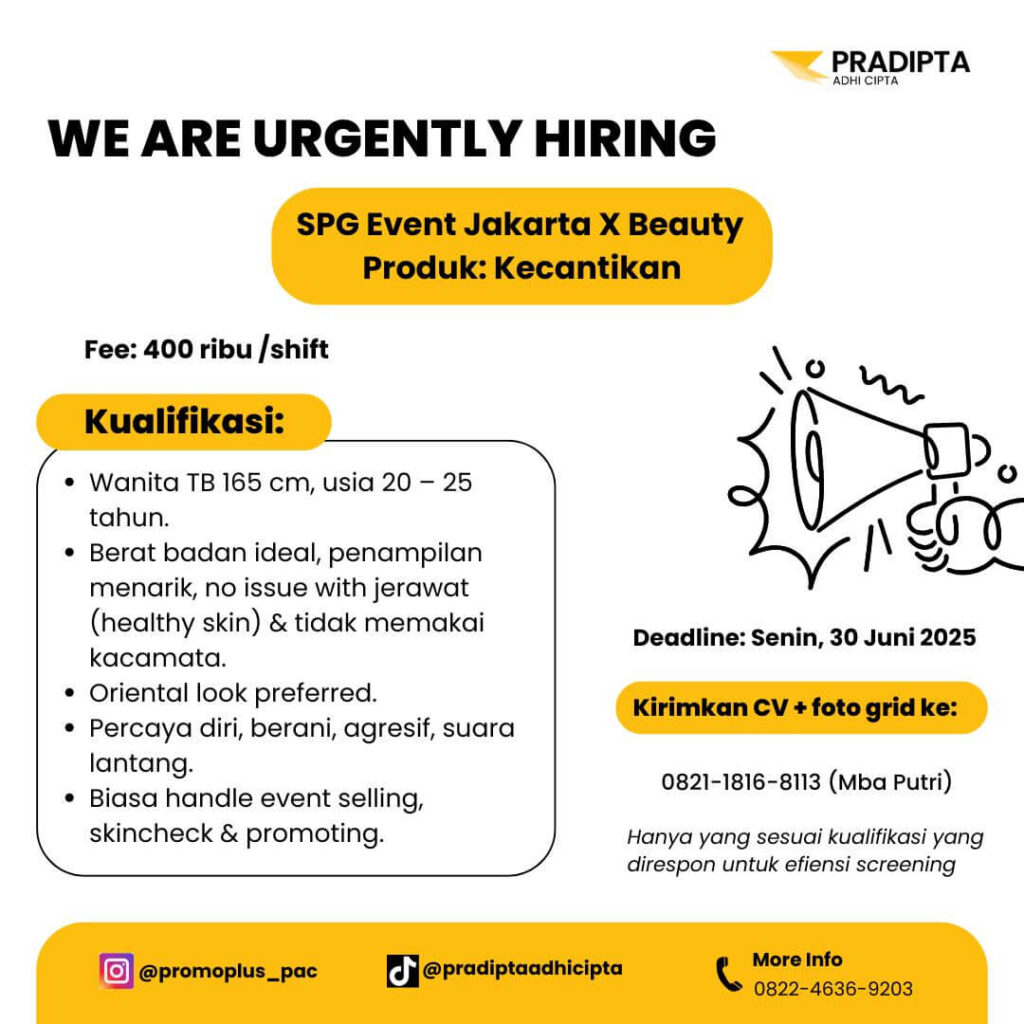 PRADIPTA
ADHI CIPTA

WE ARE URGENTLY HIRING

SPG Event Jakarta X Beauty
Produk: Kecantikan

Fee: 400 ribu /shift

Kualifikasi:

• Wanita TB 165 cm, usia 20 – 25 tahun.
• Berat badan ideal, penampilan menarik, no issue with jerawat (healthy skin) & tidak memakai kacamata.
• Oriental look preferred.
• Percaya diri, berani, agresif, suara lantang.
• Biasa handle event selling, skincheck & promoting.

Deadline: Senin, 30 Juni 2025

Kirimkan CV + foto grid ke:

0821-1816-8113 (Mba Putri)

Hanya yang sesuai kualifikasi yang direspon untuk efiensi screening

@promoplus_pac

@pradiptaadhicipta

More Info
0822-4636-9203